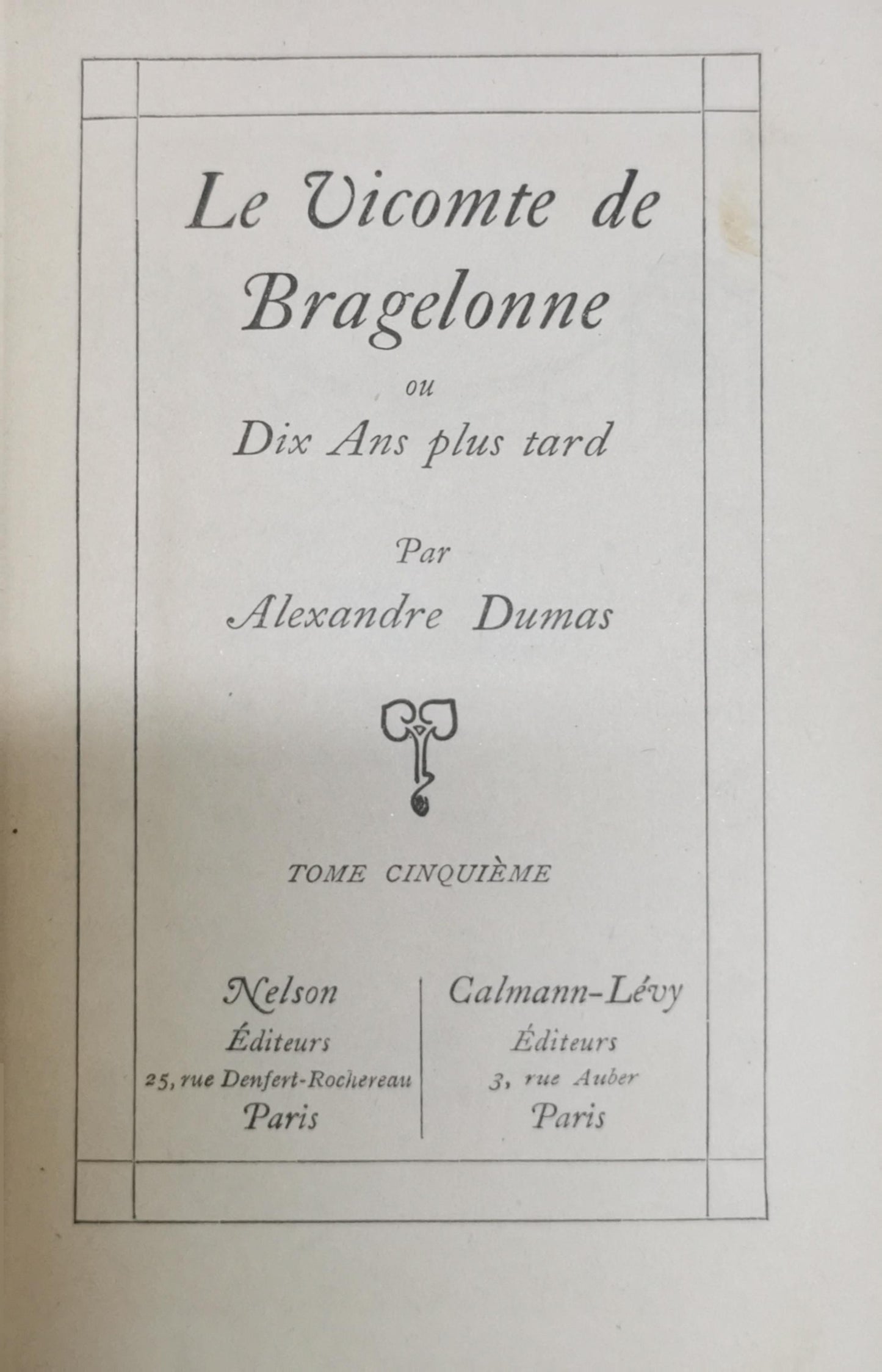 Le Vicomte de Bragelonne

ou

Dix Ans plus tard

Par

Alexandre Dumas

TOME CINQUIÈME

Nelson
Éditeurs
25, rue Denfert-Rochereau
Paris

Calmann-Lévy
Éditeurs
3, rue Auber
Paris